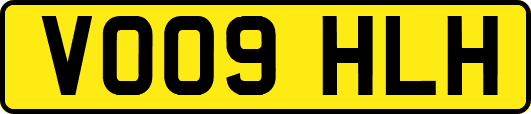 VO09 HLH